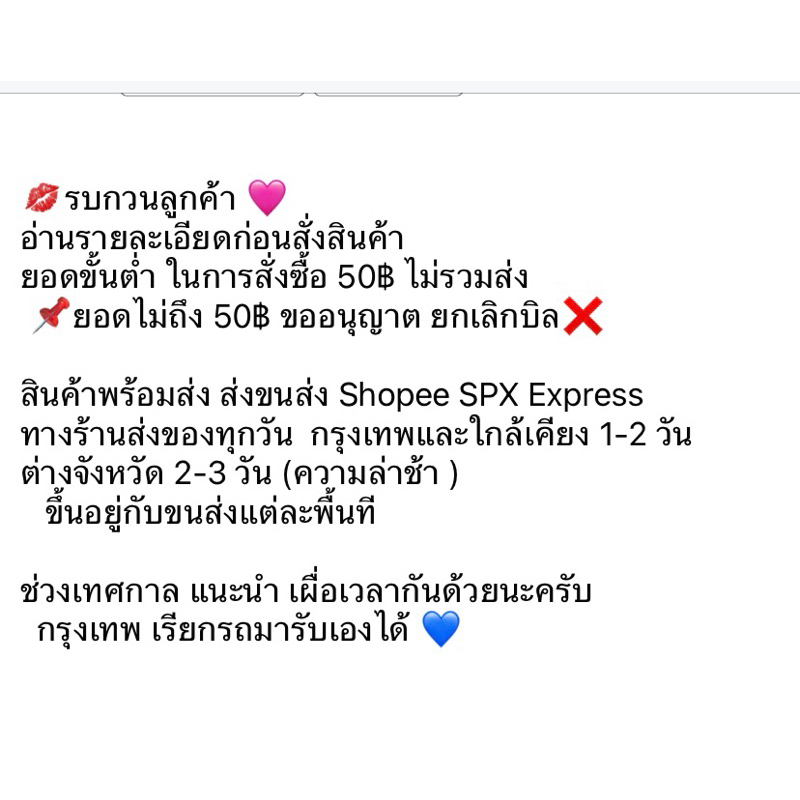 💋รบกวนลูกค้า 💗
อ่านรายละเอียดก่อนสั่งสินค้า
ยอดขั้นต่ำ ในการสั่งซื้อ 50฿ ไม่รวมส่ง
📌ยอดไม่ถึง 50฿ ขออนุญาต ยกเลิกบิล❌

สินค้าพร้อมส่ง ส่งขนส่ง Shopee SPX Express
ทางร้านส่งของทุกวัน กรุงเทพและใกล้เคียง 1-2 วัน
ต่างจังหวัด 2-3 วัน (ความล่าช้า )
ขึ้นอยู่กับขนส่งแต่ละพื้นที

ช่วงเทศกาล แนะนำ เผื่อเวลากันด้วยนะครับ
กรุงเทพ เรียกรถมารับเองได้ 💙